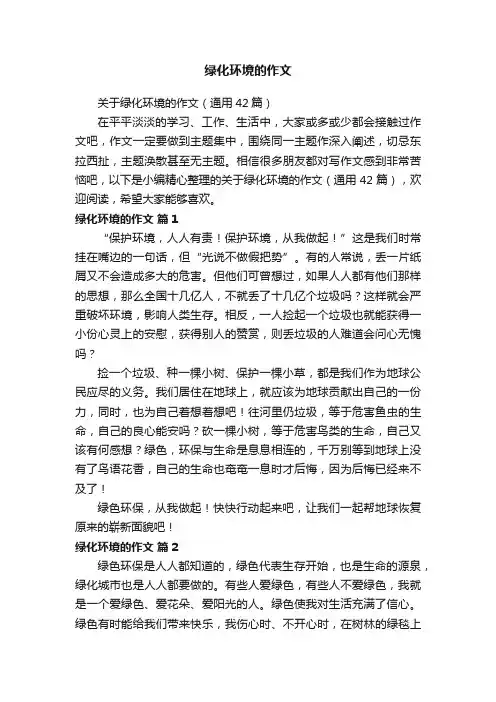 绿化环境的作文

关于绿化环境的作文（通用42篇）

在平平淡淡的学习、工作、生活中，大家或多或少都会接触过作文吧，作文一定要做到主题集中，围绕同一主题作深入阐述，切忌东拉西扯，主题涣散甚至无主题。相信很多朋友都对写作文感到非常苦恼吧，以下是小编精心整理的关于绿化环境的作文（通用42篇），欢迎阅读，希望大家能够喜欢。

绿化环境的作文 篇1

“保护环境，人人有责！保护环境，从我做起！”这是我们时常挂在嘴边的一句话，但“光说不做假把势”。有的人常说，丢一片纸屑又不会造成多大的危害。但他们可曾想过，如果人人都有他们那样的思想，那么全国十几亿人，不就丢了十几亿个垃圾吗？这样就会严重破坏环境，影响人类生存。相反，一人捡起一个垃圾也就能获得一小份心灵上的安慰，获得别人的赞赏，则丢垃圾的人难道会问心无愧吗？

捡一个垃圾、种一棵小树、保护一棵小草，都是我们作为地球公民应尽的义务。我们居住在地球上，就应该为地球贡献出自己的一份力，同时，也为自己着想着想吧！往河里仍垃圾，等于危害鱼虫的生命，自己的良心能安吗？砍一棵小树，等于危害鸟类的生命，自己又该有何感想？绿色，环保与生命是息息相连的，千万别等到地球上没有了鸟语花香，自己的生命也奄奄一息时才后悔，因为后悔已经来不及了！

绿色环保，从我做起！快快行动起来吧，让我们一起帮地球恢复原来的崭新面貌吧！

绿化环境的作文 篇2

绿色环保是人人都知道的，绿色代表生存开始，也是生命的源泉，绿化城市也是人人都要做的。有些人爱绿色，有些人不爱绿色，我就是一个爱绿色、爱花朵、爱阳光的人。绿色使我对生活充满了信心。绿色有时能给我们带来快乐，我伤心时、不开心时，在树林的绿毯上